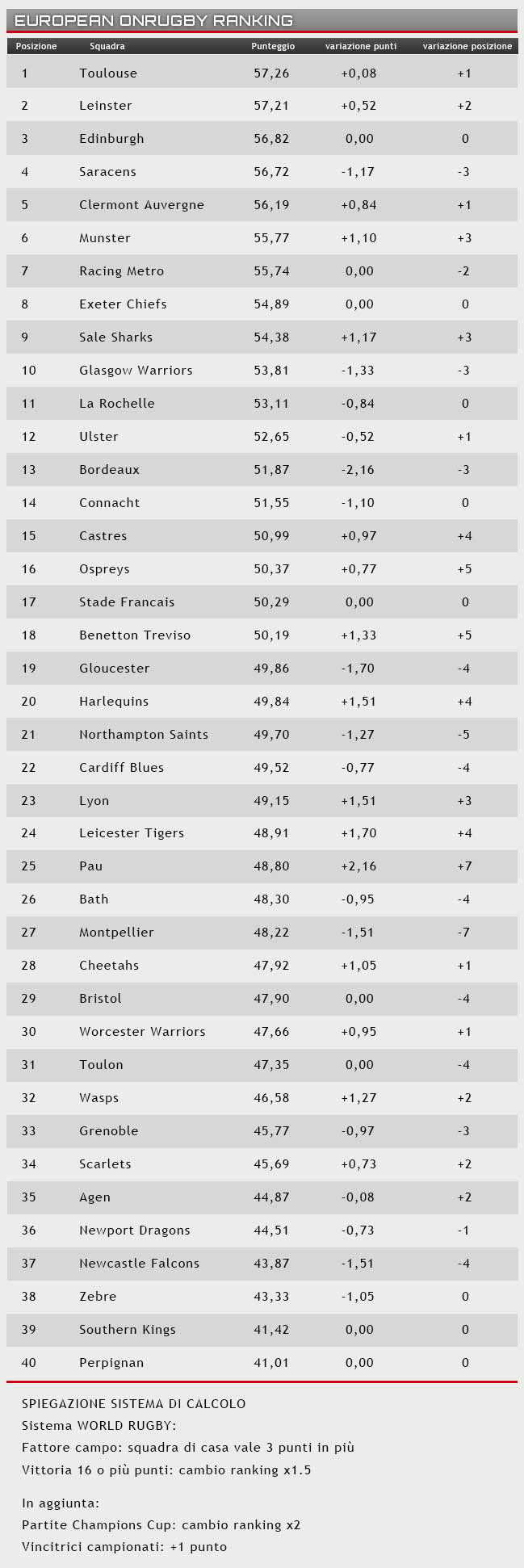 EUROPEAN ONRUGBY RANKING

| Posizione | Squadra | Punteggio | variazione punti | variazione posizione |
|---|---|---|---|---|
| 1 | Toulouse | 57,26 | +0,08 | +1 |
| 2 | Leinster | 57,21 | +0,52 | +2 |
| 3 | Edinburgh | 56,82 | 0,00 | 0 |
| 4 | Saracens | 56,72 | -1,17 | -3 |
| 5 | Clermont Auvergne | 56,19 | +0,84 | +1 |
| 6 | Munster | 55,77 | +1,10 | +3 |
| 7 | Racing Metro | 55,74 | 0,00 | -2 |
| 8 | Exeter Chiefs | 54,89 | 0,00 | 0 |
| 9 | Sale Sharks | 54,38 | +1,17 | +3 |
| 10 | Glasgow Warriors | 53,81 | -1,33 | -3 |
| 11 | La Rochelle | 53,11 | -0,84 | 0 |
| 12 | Ulster | 52,65 | -0,52 | +1 |
| 13 | Bordeaux | 51,87 | -2,16 | -3 |
| 14 | Connacht | 51,55 | -1,10 | 0 |
| 15 | Castres | 50,99 | +0,97 | +4 |
| 16 | Ospreys | 50,37 | +0,77 | +5 |
| 17 | Stade Francais | 50,29 | 0,00 | 0 |
| 18 | Benetton Treviso | 50,19 | +1,33 | +5 |
| 19 | Gloucester | 49,86 | -1,70 | -4 |
| 20 | Harlequins | 49,84 | +1,51 | +4 |
| 21 | Northampton Saints | 49,70 | -1,27 | -5 |
| 22 | Cardiff Blues | 49,52 | -0,77 | -4 |
| 23 | Lyon | 49,15 | +1,51 | +3 |
| 24 | Leicester Tigers | 48,91 | +1,70 | +4 |
| 25 | Pau | 48,80 | +2,16 | +7 |
| 26 | Bath | 48,30 | -0,95 | -4 |
| 27 | Montpellier | 48,22 | -1,51 | -7 |
| 28 | Cheetahs | 47,92 | +1,05 | +1 |
| 29 | Bristol | 47,90 | 0,00 | -4 |
| 30 | Worcester Warriors | 47,66 | +0,95 | +1 |
| 31 | Toulon | 47,35 | 0,00 | -4 |
| 32 | Wasps | 46,58 | +1,27 | +2 |
| 33 | Grenoble | 45,77 | -0,97 | -3 |
| 34 | Scarlets | 45,69 | +0,73 | +2 |
| 35 | Agen | 44,87 | -0,08 | +2 |
| 36 | Newport Dragons | 44,51 | -0,73 | -1 |
| 37 | Newcastle Falcons | 43,87 | -1,51 | -4 |
| 38 | Zebre | 43,33 | -1,05 | 0 |
| 39 | Southern Kings | 41,42 | 0,00 | 0 |
| 40 | Perpignan | 41,01 | 0,00 | 0 |

SPIEGAZIONE SISTEMA DI CALCOLO
Sistema WORLD RUGBY:
Fattore campo: squadra di casa vale 3 punti in più
Vittoria 16 o più punti: cambio ranking x1.5

In aggiunta:
Partite Champions Cup: cambio ranking x2
Vincitrici campionati: +1 punto